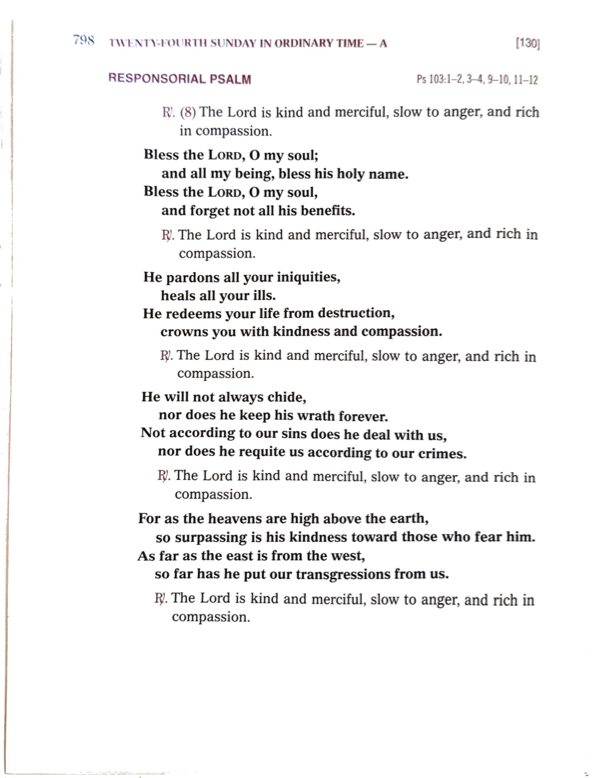 798 TWENTY-FOURTH SUNDAY IN ORDINARY TIME — A [130]

RESPONSORIAL PSALM Ps 103:1–2, 3–4, 9–10, 11–12

℟. (8) The Lord is kind and merciful, slow to anger, and rich in compassion.

Bless the LORD, O my soul;
and all my being, bless his holy name.
Bless the LORD, O my soul,
and forget not all his benefits.

℟. The Lord is kind and merciful, slow to anger, and rich in compassion.

He pardons all your iniquities,
heals all your ills.
He redeems your life from destruction,
crowns you with kindness and compassion.

℟. The Lord is kind and merciful, slow to anger, and rich in compassion.

He will not always chide,
nor does he keep his wrath forever.
Not according to our sins does he deal with us,
nor does he requite us according to our crimes.

℟. The Lord is kind and merciful, slow to anger, and rich in compassion.

For as the heavens are high above the earth,
so surpassing is his kindness toward those who fear him.
As far as the east is from the west,
so far has he put our transgressions from us.

℟. The Lord is kind and merciful, slow to anger, and rich in compassion.